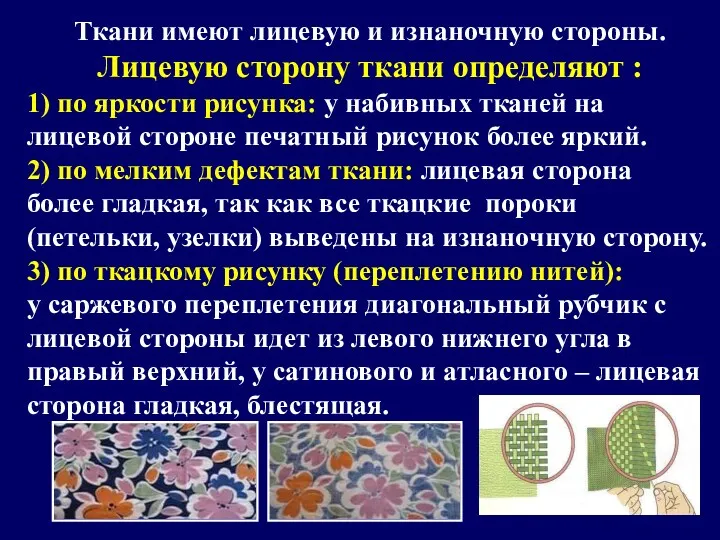 Ткани имеют лицевую и изнаночную стороны.
Лицевую сторону ткани определяют :

1) по яркости рисунка: у набивных тканей на лицевой стороне печатный рисунок более яркий.

2) по мелким дефектам ткани: лицевая сторона более гладкая, так как все ткацкие пороки (петельки, узелки) выведены на изнаночную сторону.

3) по ткацкому рисунку (переплетению нитей): у саржевого переплетения диагональный рубчик с лицевой стороны идет из левого нижнего угла в правый верхний, у сатинового и атласного – лицевая сторона гладкая, блестящая.